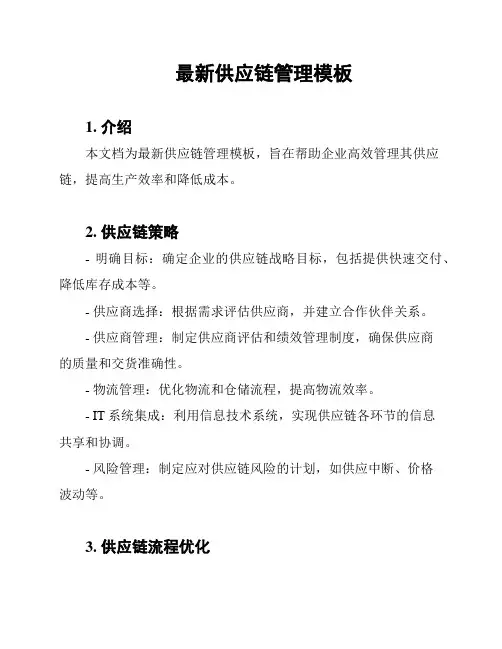 最新供应链管理模板

1. 介绍

本文档为最新供应链管理模板，旨在帮助企业高效管理其供应链，提高生产效率和降低成本。

2. 供应链策略

- 明确目标：确定企业的供应链战略目标，包括提供快速交付、降低库存成本等。

- 供应商选择：根据需求评估供应商，并建立合作伙伴关系。

- 供应商管理：制定供应商评估和绩效管理制度，确保供应商的质量和交货准确性。

- 物流管理：优化物流和仓储流程，提高物流效率。

- IT 系统集成：利用信息技术系统，实现供应链各环节的信息共享和协调。

- 风险管理：制定应对供应链风险的计划，如供应中断、价格波动等。

3. 供应链流程优化